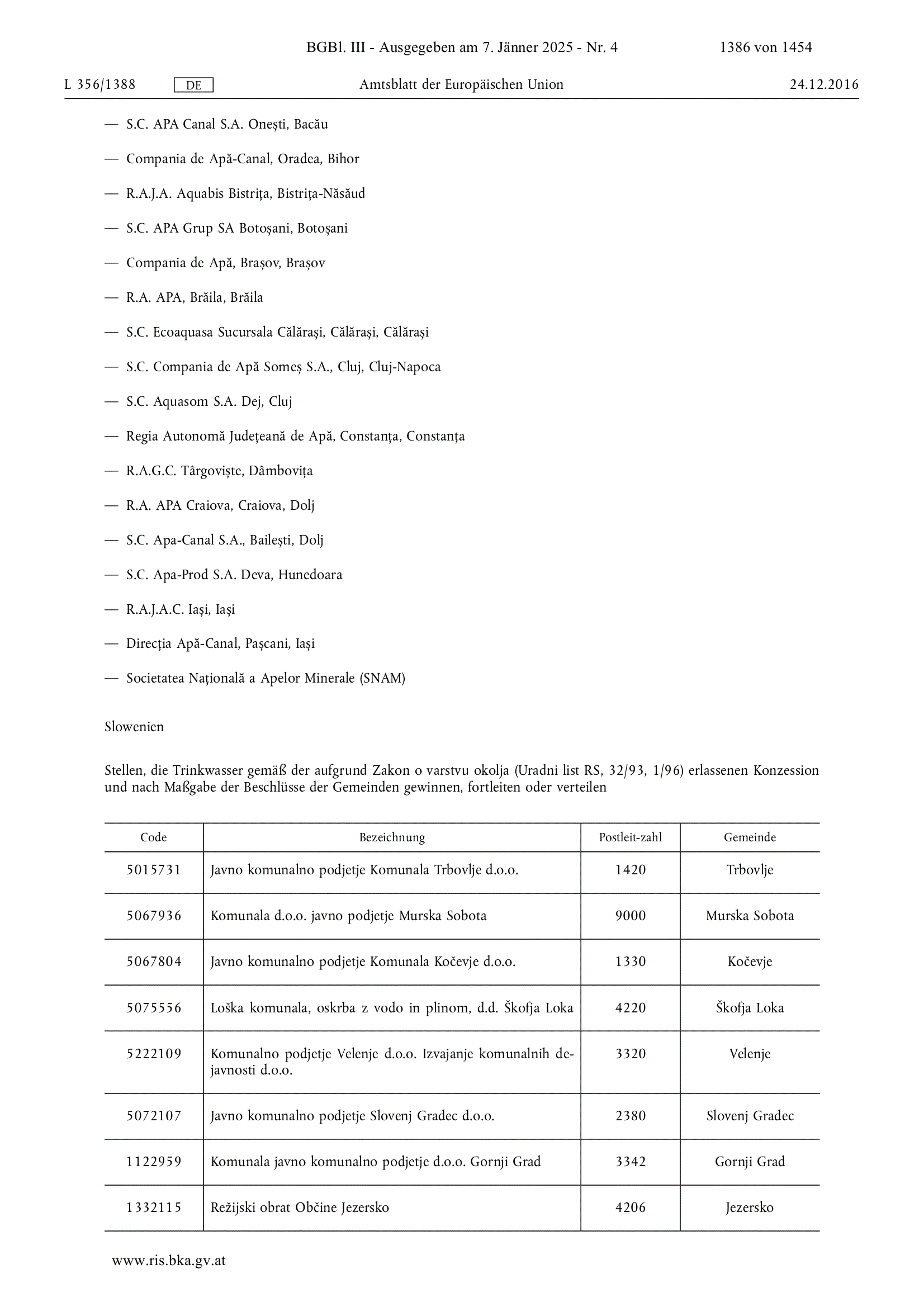 BGBl. III - Ausgegeben am 7. Jänner 2025 - Nr. 4 1386 von 1454

L 356/1388 DE Amtsblatt der Europäischen Union 24.12.2016

— S.C. APA Canal S.A. Onești, Bacău

— Compania de Apă-Canal, Oradea, Bihor

— R.A.J.A. Aquabis Bistrița, Bistrița-Năsăud

— S.C. APA Grup SA Botoșani, Botoșani

— Compania de Apă, Brașov, Brașov

— R.A. APA, Brăila, Brăila

— S.C. Ecoaquasa Sucursala Călărași, Călărași, Călărași

— S.C. Compania de Apă Someș S.A., Cluj, Cluj-Napoca

— S.C. Aquasom S.A. Dej, Cluj

— Regia Autonomă Județeană de Apă, Constanța, Constanța

— R.A.G.C. Târgoviște, Dâmbovița

— R.A. APA Craiova, Craiova, Dolj

— S.C. Apa-Canal S.A., Bailești, Dolj

— S.C. Apa-Prod S.A. Deva, Hunedoara

— R.A.J.A.C. Iași, Iași

— Direcția Apă-Canal, Pașcani, Iași

— Societatea Națională a Apelor Minerale (SNAM)

Slowenien

Stellen, die Trinkwasser gemäß der aufgrund Zakon o varstvu okolja (Uradni list RS, 32/93, 1/96) erlassenen Konzession und nach Maßgabe der Beschlüsse der Gemeinden gewinnen, fortleiten oder verteilen

| Code | Bezeichnung | Postleit-zahl | Gemeinde |
|---|---|---|---|
| 5015731 | Javno komunalno podjetje Komunala Trbovlje d.o.o. | 1420 | Trbovlje |
| 5067936 | Komunala d.o.o. javno podjetje Murska Sobota | 9000 | Murska Sobota |
| 5067804 | Javno komunalno podjetje Komunala Kočevje d.o.o. | 1330 | Kočevje |
| 5075556 | Loška komunala, oskrba z vodo in plinom, d.d. Škofja Loka | 4220 | Škofja Loka |
| 5222109 | Komunalno podjetje Velenje d.o.o. Izvajanje komunalnih dejavnosti d.o.o. | 3320 | Velenje |
| 5072107 | Javno komunalno podjetje Slovenj Gradec d.o.o. | 2380 | Slovenj Gradec |
| 1122959 | Komunala javno komunalno podjetje d.o.o. Gornji Grad | 3342 | Gornji Grad |
| 1332115 | Režijski obrat Občine Jezersko | 4206 | Jezersko |

www.ris.bka.gv.at